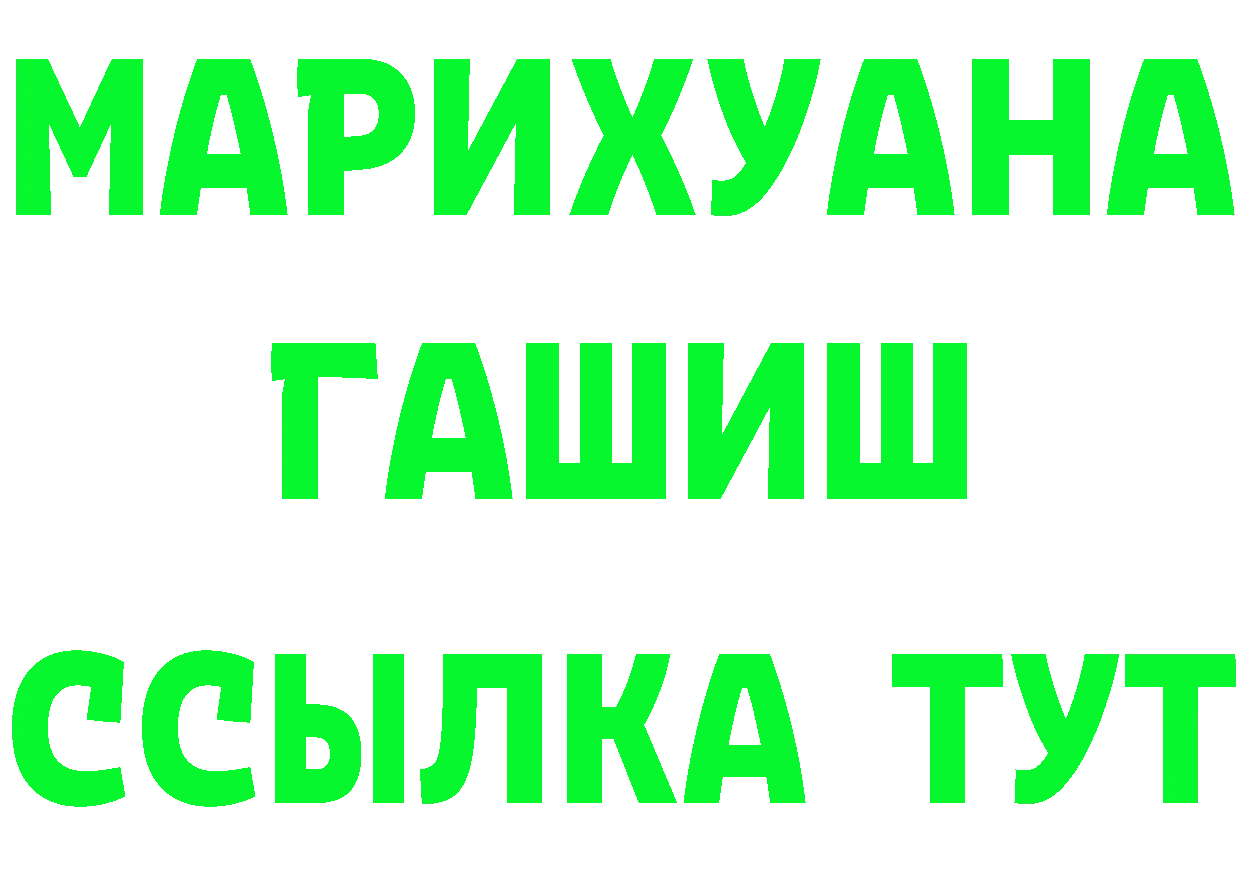 МАРИХУАНА
ГАШИШ
ССЫЛКА ТУТ